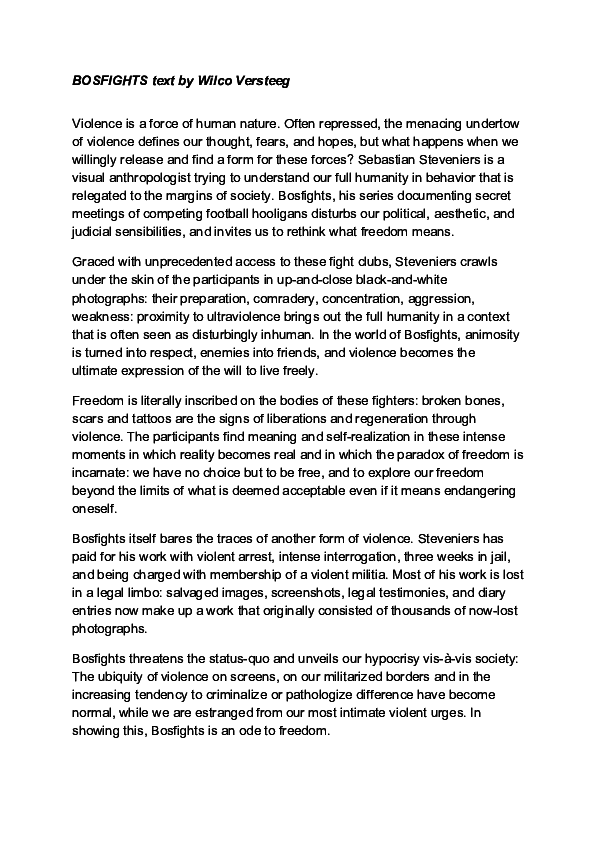 BOSFIGHTS text by Wilco Versteeg

Violence is a force of human nature. Often repressed, the menacing undertow of violence defines our thought, fears, and hopes, but what happens when we willingly release and find a form for these forces? Sebastian Steveniers is a visual anthropologist trying to understand our full humanity in behavior that is relegated to the margins of society. Bosfights, his series documenting secret meetings of competing football hooligans disturbs our political, aesthetic, and judicial sensibilities, and invites us to rethink what freedom means.

Graced with unprecedented access to these fight clubs, Steveniers crawls under the skin of the participants in up-and-close black-and-white photographs: their preparation, comradery, concentration, aggression, weakness: proximity to ultraviolence brings out the full humanity in a context that is often seen as disturbingly inhuman. In the world of Bosfights, animosity is turned into respect, enemies into friends, and violence becomes the ultimate expression of the will to live freely.

Freedom is literally inscribed on the bodies of these fighters: broken bones, scars and tattoos are the signs of liberations and regeneration through violence. The participants find meaning and self-realization in these intense moments in which reality becomes real and in which the paradox of freedom is incarnate: we have no choice but to be free, and to explore our freedom beyond the limits of what is deemed acceptable even if it means endangering oneself.

Bosfights itself bares the traces of another form of violence. Steveniers has paid for his work with violent arrest, intense interrogation, three weeks in jail, and being charged with membership of a violent militia. Most of his work is lost in a legal limbo: salvaged images, screenshots, legal testimonies, and diary entries now make up a work that originally consisted of thousands of now-lost photographs.

Bosfights threatens the status-quo and unveils our hypocrisy vis-à-vis society: The ubiquity of violence on screens, on our militarized borders and in the increasing tendency to criminalize or pathologize difference have become normal, while we are estranged from our most intimate violent urges. In showing this, Bosfights is an ode to freedom.